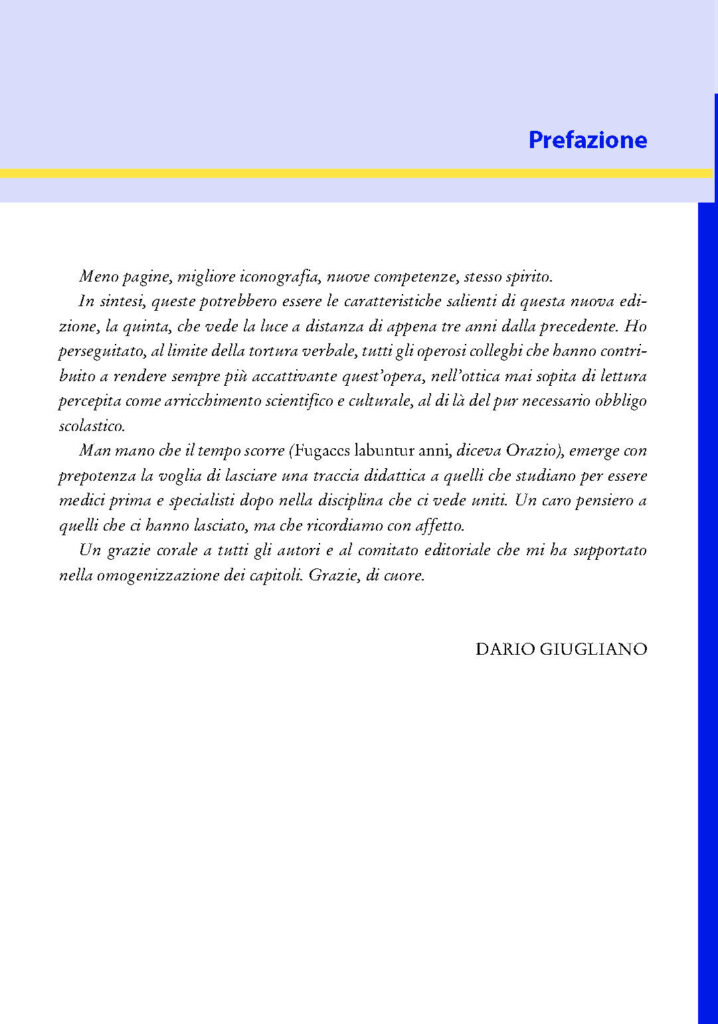 Prefazione

Meno pagine, migliore iconografia, nuove competenze, stesso spirito.

In sintesi, queste potrebbero essere le caratteristiche salienti di questa nuova edizione, la quinta, che vede la luce a distanza di appena tre anni dalla precedente. Ho perseguitato, al limite della tortura verbale, tutti gli operosi colleghi che hanno contribuito a rendere sempre più accattivante quest'opera, nell'ottica mai sopita di lettura percepita come arricchimento scientifico e culturale, al di là del pur necessario obbligo scolastico.

Man mano che il tempo scorre (Fugaces labuntur anni, diceva Orazio), emerge con prepotenza la voglia di lasciare una traccia didattica a quelli che studiano per essere medici prima e specialisti dopo nella disciplina che ci vede uniti. Un caro pensiero a quelli che ci hanno lasciato, ma che ricordiamo con affetto.

Un grazie corale a tutti gli autori e al comitato editoriale che mi ha supportato nella omogenizzazione dei capitoli. Grazie, di cuore.

DARIO GIUGLIANO